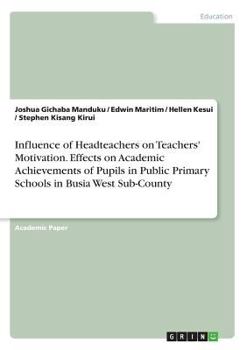 Education

Joshua Gichaba Manduku / Edwin Maritim / Hellen Kesui / Stephen Kisang Kirui

Influence of Headteachers on Teachers' Motivation. Effects on Academic Achievements of Pupils in Public Primary Schools in Busia West Sub-County

Academic Paper

GRIN